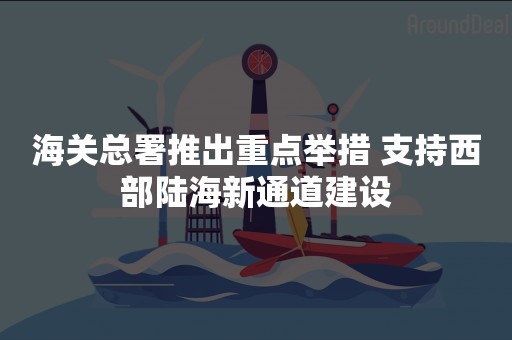 AroundDeal

海关总署推出重点举措 支持西部陆海新通道建设